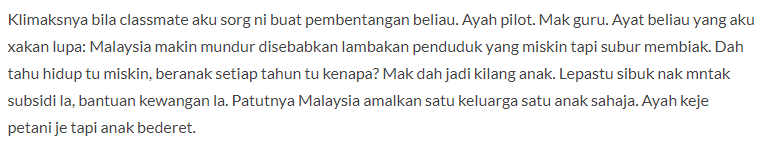 Klimaksnya bila classmate aku sorg ni buat pembentangan beliau. Ayah pilot. Mak guru. Ayat beliau yang aku xakan lupa: Malaysia makin mundur disebabkan lambakan penduduk yang miskin tapi subur membiak. Dah tahu hidup tu miskin, beranak setiap tahun tu kenapa? Mak dah jadi kilang anak. Lepastu sibuk nak mntak subsidi la, bantuan kewangan la. Patutnya Malaysia amalkan satu keluarga satu anak sahaja. Ayah keje petani je tapi anak bederet.